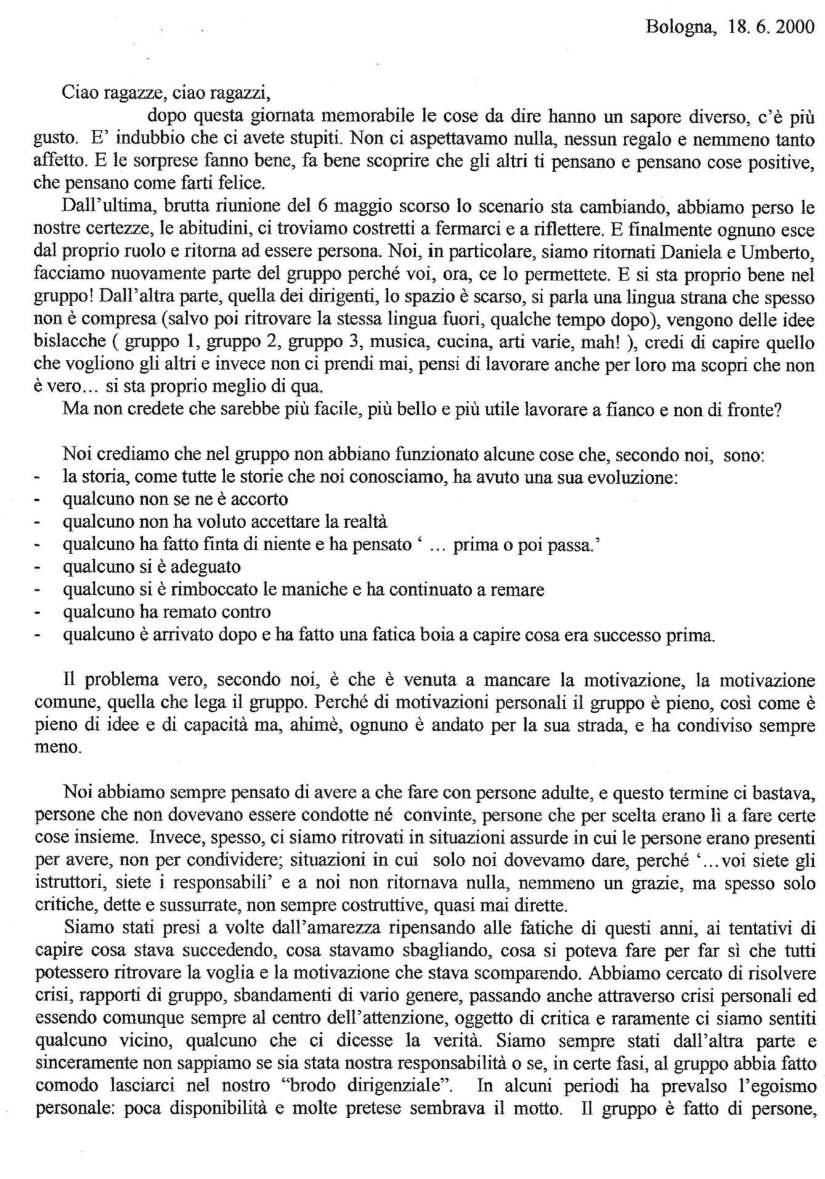 Bologna, 18. 6. 2000

Ciao ragazze, ciao ragazzi,
dopo questa giornata memorabile le cose da dire hanno un sapore diverso, c'è più gusto. E' indubbio che ci avete stupiti. Non ci aspettavamo nulla, nessun regalo e nemmeno tanto affetto. E le sorprese fanno bene, fa bene scoprire che gli altri ti pensano e pensano cose positive, che pensano come farti felice.

Dall'ultima, brutta riunione del 6 maggio scorso lo scenario sta cambiando, abbiamo perso le nostre certezze, le abitudini, ci troviamo costretti a fermarci e a riflettere. E finalmente ognuno esce dal proprio ruolo e ritorna ad essere persona. Noi, in particolare, siamo ritornati Daniela e Umberto, facciamo nuovamente parte del gruppo perché voi, ora, ce lo permettete. E si sta proprio bene nel gruppo! Dall'altra parte, quella dei dirigenti, lo spazio è scarso, si parla una lingua strana che spesso non è compresa (salvo poi ritrovare la stessa lingua fuori, qualche tempo dopo), vengono delle idee bislacche ( gruppo 1, gruppo 2, gruppo 3, musica, cucina, arti varie, mah! ), credi di capire quello che vogliono gli altri e invece non ci prendi mai, pensi di lavorare anche per loro ma scopri che non è vero... si sta proprio meglio di qua.

Ma non credete che sarebbe più facile, più bello e più utile lavorare a fianco e non di fronte?

Noi crediamo che nel gruppo non abbiano funzionato alcune cose che, secondo noi, sono:
- la storia, come tutte le storie che noi conosciamo, ha avuto una sua evoluzione:
- qualcuno non se ne è accorto
- qualcuno non ha voluto accettare la realtà
- qualcuno ha fatto finta di niente e ha pensato ' ... prima o poi passa.'
- qualcuno si è adeguato
- qualcuno si è rimboccato le maniche e ha continuato a remare
- qualcuno ha remato contro
- qualcuno è arrivato dopo e ha fatto una fatica boia a capire cosa era successo prima.

Il problema vero, secondo noi, è che è venuta a mancare la motivazione, la motivazione comune, quella che lega il gruppo. Perché di motivazioni personali il gruppo è pieno, così come è pieno di idee e di capacità ma, ahimè, ognuno è andato per la sua strada, e ha condiviso sempre meno.

Noi abbiamo sempre pensato di avere a che fare con persone adulte, e questo termine ci bastava, persone che non dovevano essere condotte né convinte, persone che per scelta erano lì a fare certe cose insieme. Invece, spesso, ci siamo ritrovati in situazioni assurde in cui le persone erano presenti per avere, non per condividere; situazioni in cui solo noi dovevamo dare, perché '...voi siete gli istruttori, siete i responsabili' e a noi non ritornava nulla, nemmeno un grazie, ma spesso solo critiche, dette e sussurrate, non sempre costruttive, quasi mai dirette.

Siamo stati presi a volte dall'amarezza ripensando alle fatiche di questi anni, ai tentativi di capire cosa stava succedendo, cosa stavamo sbagliando, cosa si poteva fare per far sì che tutti potessero ritrovare la voglia e la motivazione che stava scomparendo. Abbiamo cercato di risolvere crisi, rapporti di gruppo, sbandamenti di vario genere, passando anche attraverso crisi personali ed essendo comunque sempre al centro dell'attenzione, oggetto di critica e raramente ci siamo sentiti qualcuno vicino, qualcuno che ci dicesse la verità. Siamo sempre stati dall'altra parte e sinceramente non sappiamo se sia stata nostra responsabilità o se, in certe fasi, al gruppo abbia fatto comodo lasciarci nel nostro "brodo dirigenziale". In alcuni periodi ha prevalso l'egoismo personale: poca disponibilità e molte pretese sembrava il motto. Il gruppo è fatto di persone,